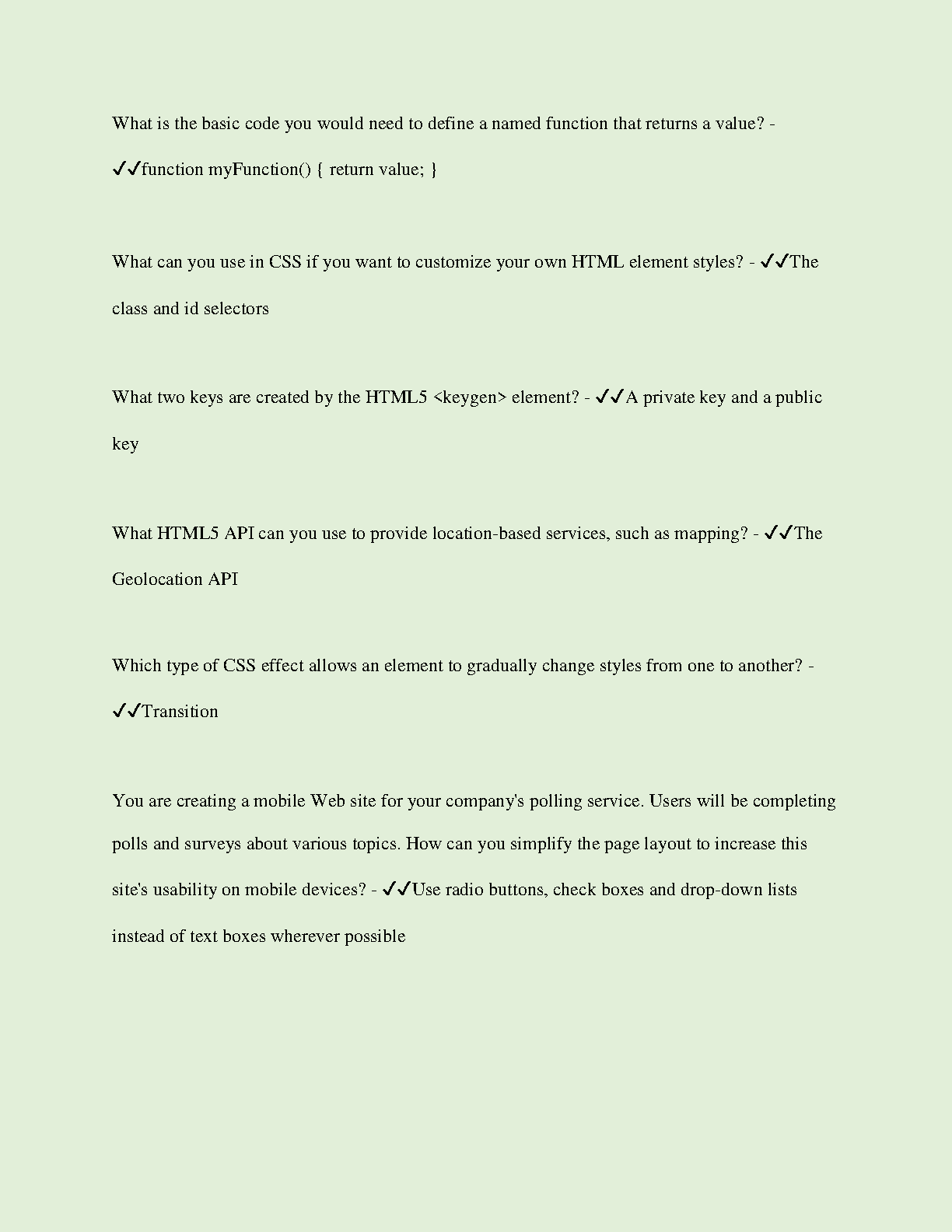 What is the basic code you would need to define a named function that returns a value? - ✔✔function myFunction() { return value; }

What can you use in CSS if you want to customize your own HTML element styles? - ✔✔The class and id selectors

What two keys are created by the HTML5 <keygen> element? - ✔✔A private key and a public key

What HTML5 API can you use to provide location-based services, such as mapping? - ✔✔The Geolocation API

Which type of CSS effect allows an element to gradually change styles from one to another? - ✔✔Transition

You are creating a mobile Web site for your company's polling service. Users will be completing polls and surveys about various topics. How can you simplify the page layout to increase this site's usability on mobile devices? - ✔✔Use radio buttons, check boxes and drop-down lists instead of text boxes wherever possible